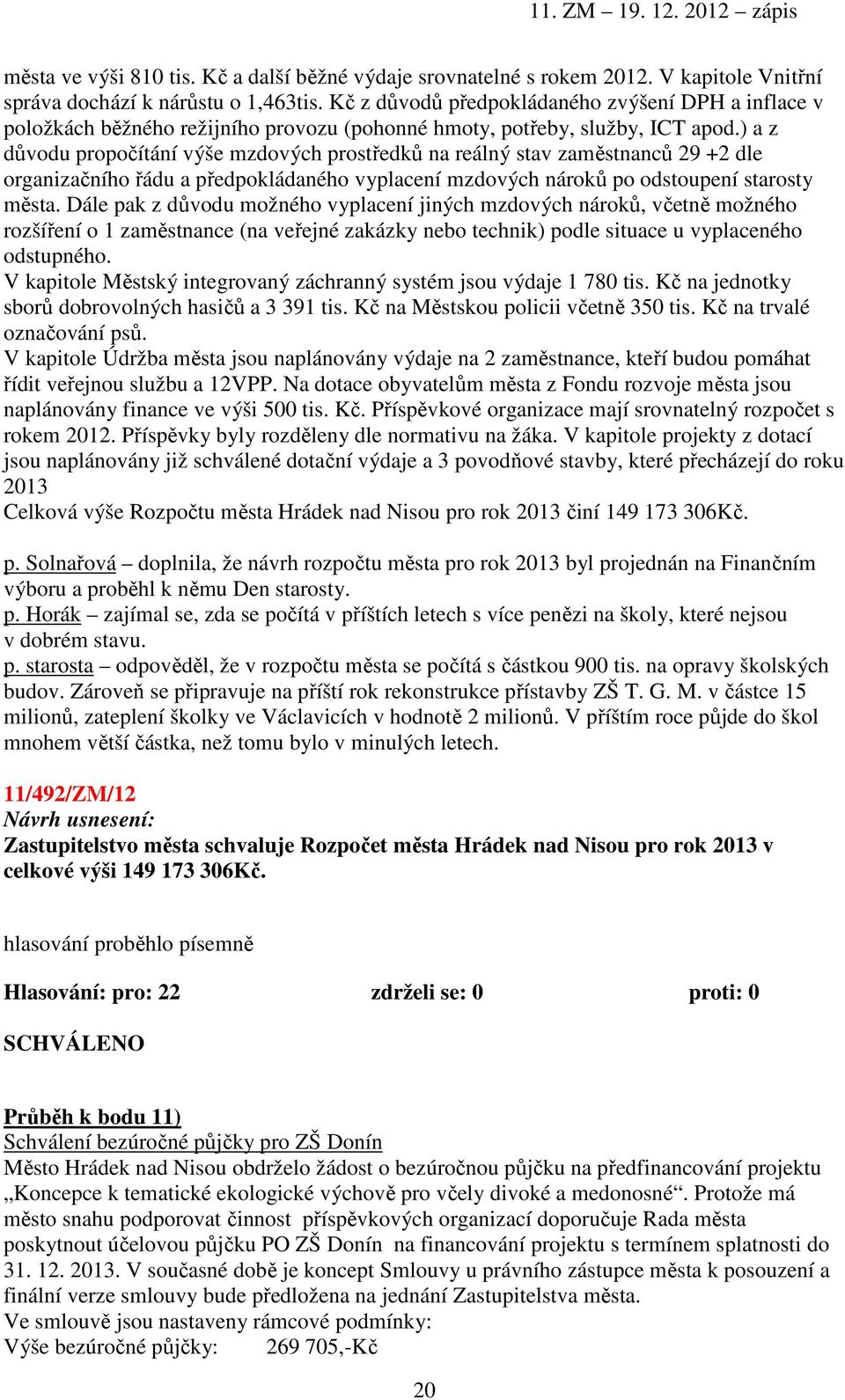 11. ZM – 19. 12. 2012 – zápis

města ve výši 810 tis. Kč a další běžné výdaje srovnatelné s rokem 2012. V kapitole Vnitřní správa dochází k nárůstu o 1,463tis. Kč z důvodů předpokládaného zvýšení DPH a inflace v položkách běžného režijního provozu (pohonné hmoty, potřeby, služby, ICT apod.) a z důvodu propočítání výše mzdových prostředků na reálný stav zaměstnanců 29 +2 dle organizačního řádu a předpokládaného vyplacení mzdových nároků po odstoupení starosty města. Dále pak z důvodu možného vyplacení jiných mzdových nároků, včetně možného rozšíření o 1 zaměstnance (na veřejné zakázky nebo technik) podle situace u vyplaceného odstupného.
V kapitole Městský integrovaný záchranný systém jsou výdaje 1 780 tis. Kč na jednotky sborů dobrovolných hasičů a 3 391 tis. Kč na Městskou policii včetně 350 tis. Kč na trvalé označování psů.
V kapitole Údržba města jsou naplánovány výdaje na 2 zaměstnance, kteří budou pomáhat řídit veřejnou službu a 12VPP. Na dotace obyvatelům města z Fondu rozvoje města jsou naplánovány finance ve výši 500 tis. Kč. Příspěvkové organizace mají srovnatelný rozpočet s rokem 2012. Příspěvky byly rozděleny dle normativu na žáka. V kapitole projekty z dotací jsou naplánovány již schválené dotační výdaje a 3 povodňové stavby, které přecházejí do roku 2013
Celková výše Rozpočtu města Hrádek nad Nisou pro rok 2013 činí 149 173 306Kč.

p. Solnařová – doplnila, že návrh rozpočtu města pro rok 2013 byl projednán na Finančním výboru a proběhl k němu Den starosty.
p. Horák – zajímal se, zda se počítá v příštích letech s více penězi na školy, které nejsou v dobrém stavu.
p. starosta – odpověděl, že v rozpočtu města se počítá s částkou 900 tis. na opravy školských budov. Zároveň se připravuje na příští rok rekonstrukce přístavby ZŠ T. G. M. v částce 15 milionů, zateplení školky ve Václavicích v hodnotě 2 milionů. V příštím roce půjde do škol mnohem větší částka, než tomu bylo v minulých letech.

11/492/ZM/12
Návrh usnesení:
Zastupitelstvo města schvaluje Rozpočet města Hrádek nad Nisou pro rok 2013 v celkové výši 149 173 306Kč.

hlasování proběhlo písemně

Hlasování: pro: 22 zdrželi se: 0 proti: 0

SCHVÁLENO

Průběh k bodu 11)
Schválení bezúročné půjčky pro ZŠ Donín
Město Hrádek nad Nisou obdrželo žádost o bezúročnou půjčku na předfinancování projektu „Koncepce k tematické ekologické výchově pro včely divoké a medonosné“. Protože má město snahu podporovat činnost příspěvkových organizací doporučuje Rada města poskytnout účelovou půjčku PO ZŠ Donín na financování projektu s termínem splatnosti do 31. 12. 2013. V současné době je koncept Smlouvy u právního zástupce města k posouzení a finální verze smlouvy bude předložena na jednání Zastupitelstva města.
Ve smlouvě jsou nastaveny rámcové podmínky:
Výše bezúročné půjčky: 269 705,-Kč

20